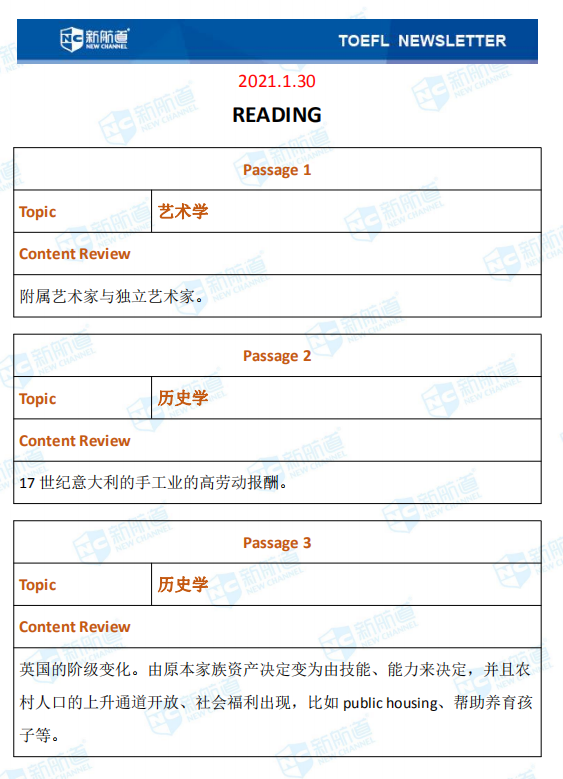 新航道 NEW CHANNEL TOEFL NEWSLETTER

2021.1.30

READING

| Passage 1 | |
|---|---|
| Topic | 艺术学 |
| Content Review | |
| 附属艺术家与独立艺术家。 | |

| Passage 2 | |
|---|---|
| Topic | 历史学 |
| Content Review | |
| 17 世纪意大利的手工业的高劳动报酬。 | |

| Passage 3 | |
|---|---|
| Topic | 历史学 |
| Content Review | |
| 英国的阶级变化。由原本家族资产决定变为由技能、能力来决定，并且农村人口的上升通道开放、社会福利出现，比如 public housing、帮助养育孩子等。 | |